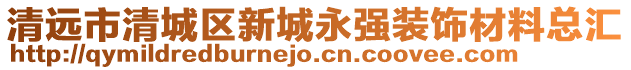 清远市清城区新城永强装饰材料总汇
http://qymildredburnejo.cn.coovee.com